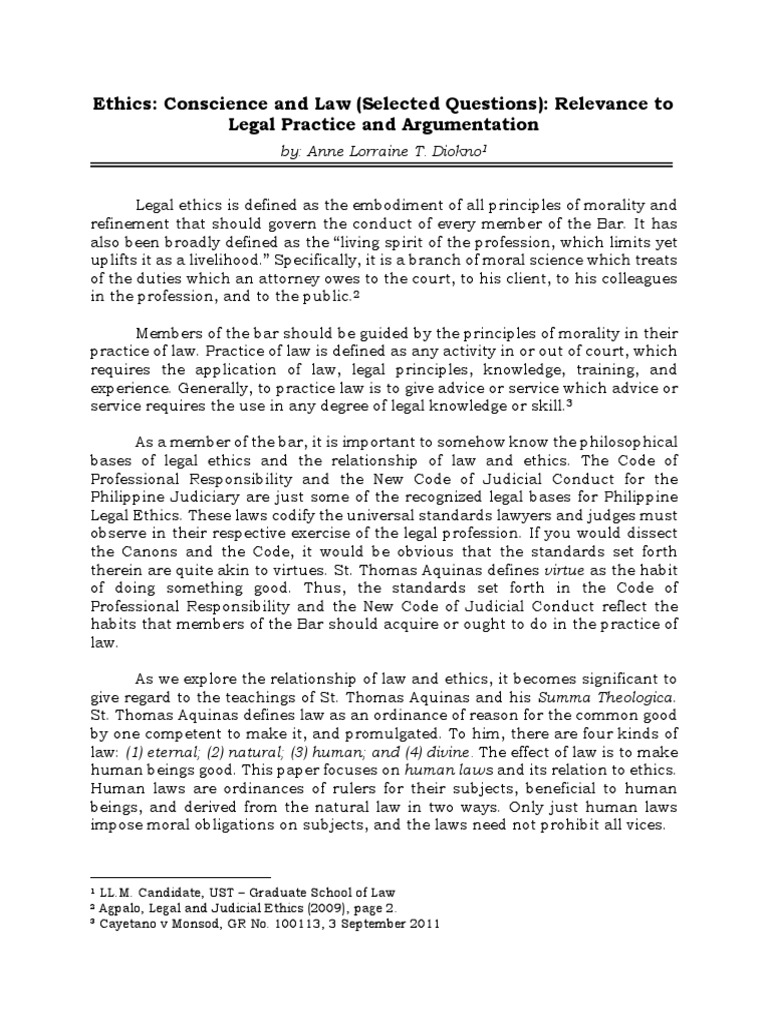 Ethics: Conscience and Law (Selected Questions): Relevance to Legal Practice and Argumentation

by: Anne Lorraine T. Diokno$^1$

Legal ethics is defined as the embodiment of all principles of morality and refinement that should govern the conduct of every member of the Bar. It has also been broadly defined as the "living spirit of the profession, which limits yet uplifts it as a livelihood." Specifically, it is a branch of moral science which treats of the duties which an attorney owes to the court, to his client, to his colleagues in the profession, and to the public.$^2$

Members of the bar should be guided by the principles of morality in their practice of law. Practice of law is defined as any activity in or out of court, which requires the application of law, legal principles, knowledge, training, and experience. Generally, to practice law is to give advice or service which advice or service requires the use in any degree of legal knowledge or skill.$^3$

As a member of the bar, it is important to somehow know the philosophical bases of legal ethics and the relationship of law and ethics. The Code of Professional Responsibility and the New Code of Judicial Conduct for the Philippine Judiciary are just some of the recognized legal bases for Philippine Legal Ethics. These laws codify the universal standards lawyers and judges must observe in their respective exercise of the legal profession. If you would dissect the Canons and the Code, it would be obvious that the standards set forth therein are quite akin to virtues. St. Thomas Aquinas defines virtue as the habit of doing something good. Thus, the standards set forth in the Code of Professional Responsibility and the New Code of Judicial Conduct reflect the habits that members of the Bar should acquire or ought to do in the practice of law.

As we explore the relationship of law and ethics, it becomes significant to give regard to the teachings of St. Thomas Aquinas and his Summa Theologica. St. Thomas Aquinas defines law as an ordinance of reason for the common good by one competent to make it, and promulgated. To him, there are four kinds of law: (1) eternal; (2) natural; (3) human; and (4) divine. The effect of law is to make human beings good. This paper focuses on human laws and its relation to ethics. Human laws are ordinances of rulers for their subjects, beneficial to human beings, and derived from the natural law in two ways. Only just human laws impose moral obligations on subjects, and the laws need not prohibit all vices.

$^1$ LL.M. Candidate, UST – Graduate School of Law
$^2$ Agpalo, Legal and Judicial Ethics (2009), page 2.
$^3$ Cayetano v Monsod, GR No. 100113, 3 September 2011